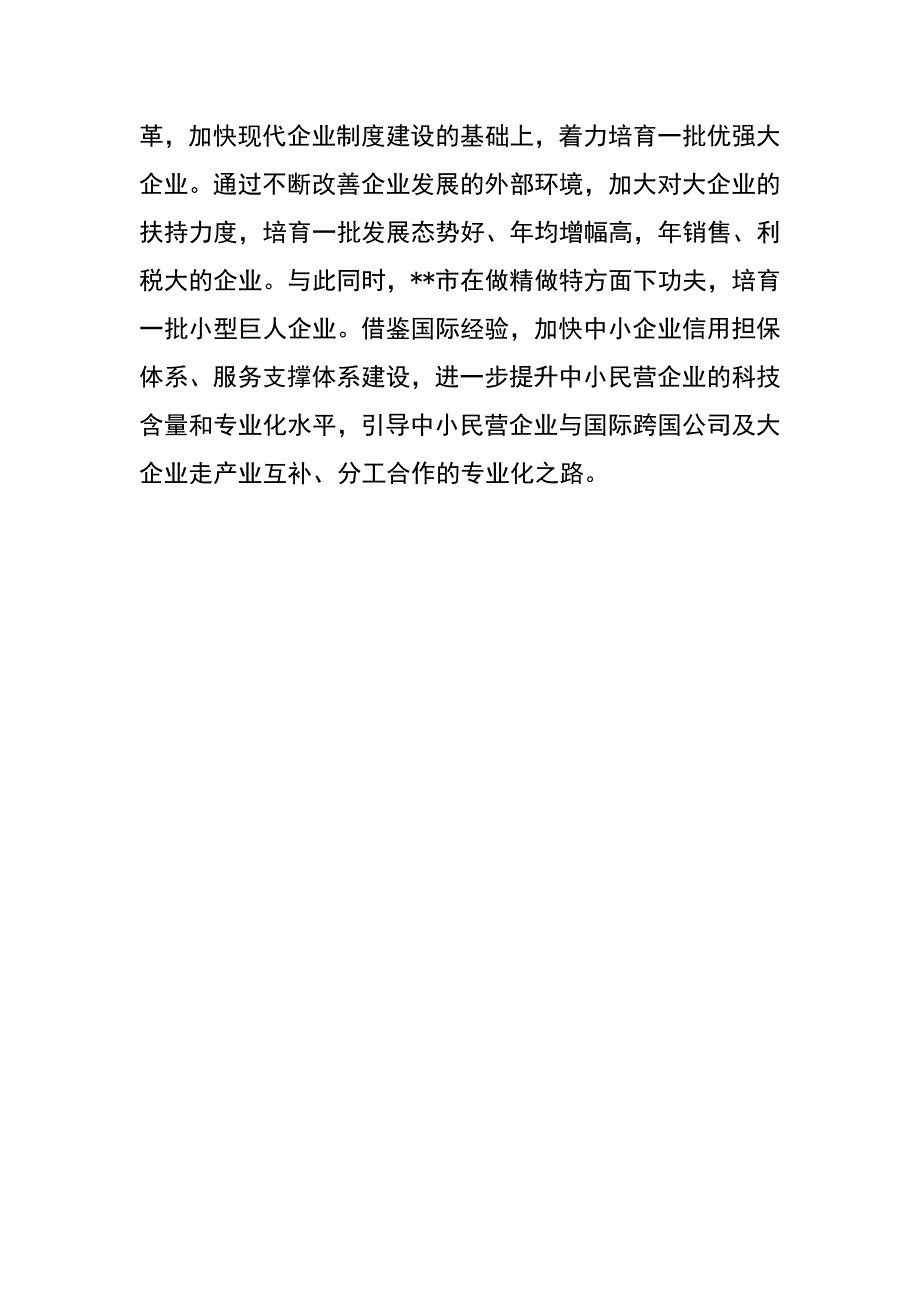 革，加快现代企业制度建设的基础上，着力培育一批优强大企业。通过不断改善企业发展的外部环境，加大对大企业的扶持力度，培育一批发展态势好、年均增幅高，年销售、利税大的企业。与此同时，**市在做精做特方面下功夫，培育一批小型巨人企业。借鉴国际经验，加快中小企业信用担保体系、服务支撑体系建设，进一步提升中小民营企业的科技含量和专业化水平，引导中小民营企业与国际跨国公司及大企业走产业互补、分工合作的专业化之路。